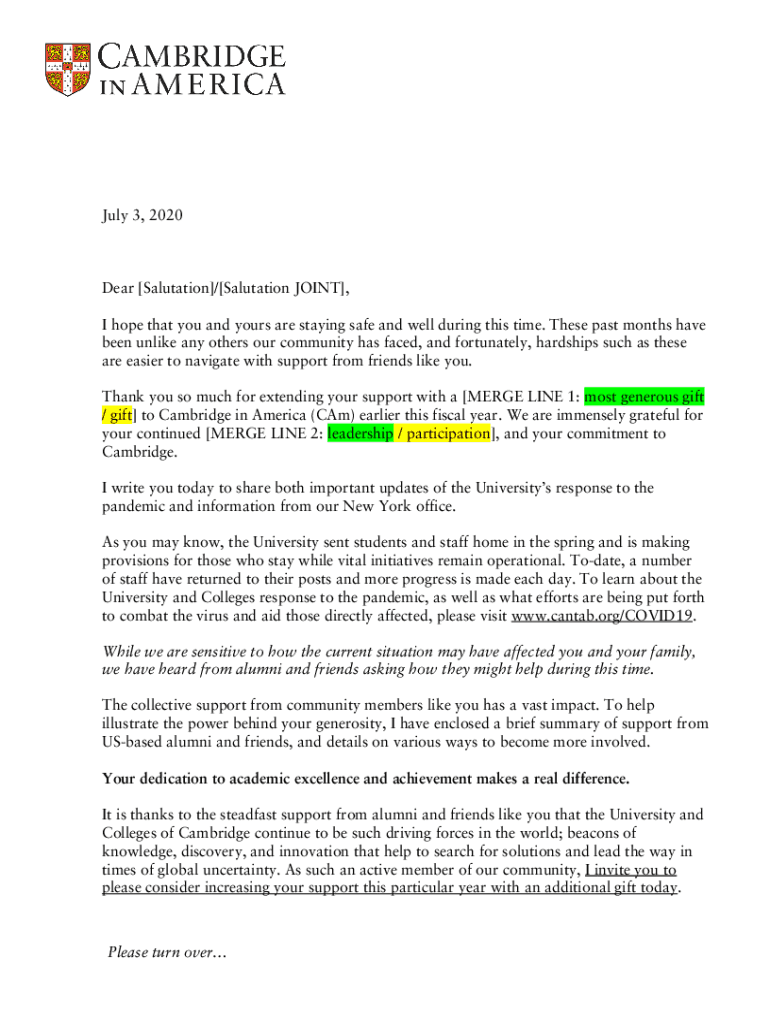 CAMBRIDGE IN AMERICA

July 3, 2020

Dear [Salutation]/[Salutation JOINT],

I hope that you and yours are staying safe and well during this time. These past months have been unlike any others our community has faced, and fortunately, hardships such as these are easier to navigate with support from friends like you.

Thank you so much for extending your support with a [MERGE LINE 1: most generous gift / gift] to Cambridge in America (CAm) earlier this fiscal year. We are immensely grateful for your continued [MERGE LINE 2: leadership / participation], and your commitment to Cambridge.

I write you today to share both important updates of the University's response to the pandemic and information from our New York office.

As you may know, the University sent students and staff home in the spring and is making provisions for those who stay while vital initiatives remain operational. To-date, a number of staff have returned to their posts and more progress is made each day. To learn about the University and Colleges response to the pandemic, as well as what efforts are being put forth to combat the virus and aid those directly affected, please visit www.cantab.org/COVID19.

While we are sensitive to how the current situation may have affected you and your family, we have heard from alumni and friends asking how they might help during this time.

The collective support from community members like you has a vast impact. To help illustrate the power behind your generosity, I have enclosed a brief summary of support from US-based alumni and friends, and details on various ways to become more involved.

Your dedication to academic excellence and achievement makes a real difference.

It is thanks to the steadfast support from alumni and friends like you that the University and Colleges of Cambridge continue to be such driving forces in the world; beacons of knowledge, discovery, and innovation that help to search for solutions and lead the way in times of global uncertainty. As such an active member of our community, I invite you to please consider increasing your support this particular year with an additional gift today.

Please turn over…